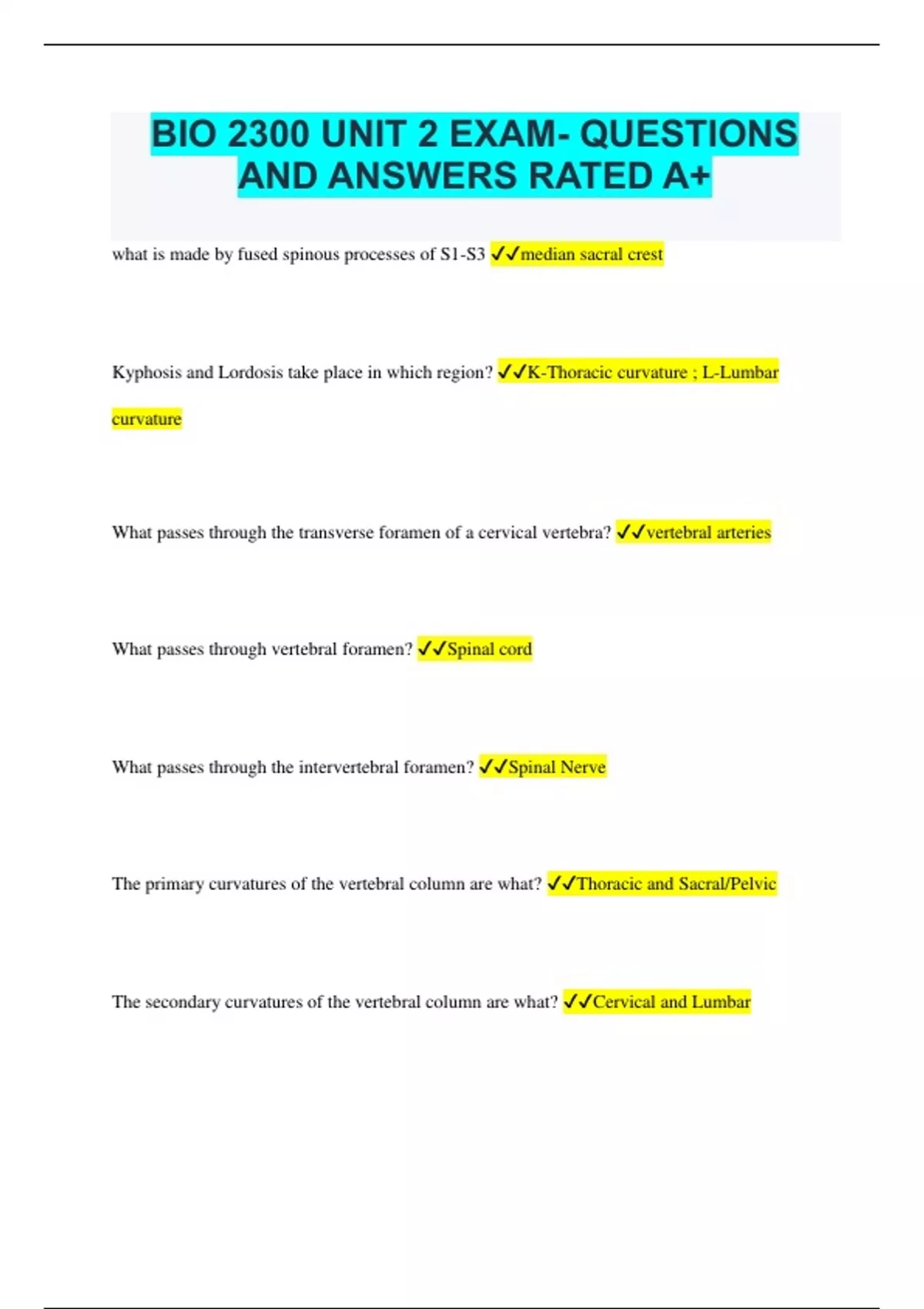 BIO 2300 UNIT 2 EXAM- QUESTIONS AND ANSWERS RATED A+

what is made by fused spinous processes of S1-S3 ✓✓median sacral crest

Kyphosis and Lordosis take place in which region? ✓✓K-Thoracic curvature ; L-Lumbar curvature

What passes through the transverse foramen of a cervical vertebra? ✓✓vertebral arteries

What passes through vertebral foramen? ✓✓Spinal cord

What passes through the intervertebral foramen? ✓✓Spinal Nerve

The primary curvatures of the vertebral column are what? ✓✓Thoracic and Sacral/Pelvic

The secondary curvatures of the vertebral column are what? ✓✓Cervical and Lumbar